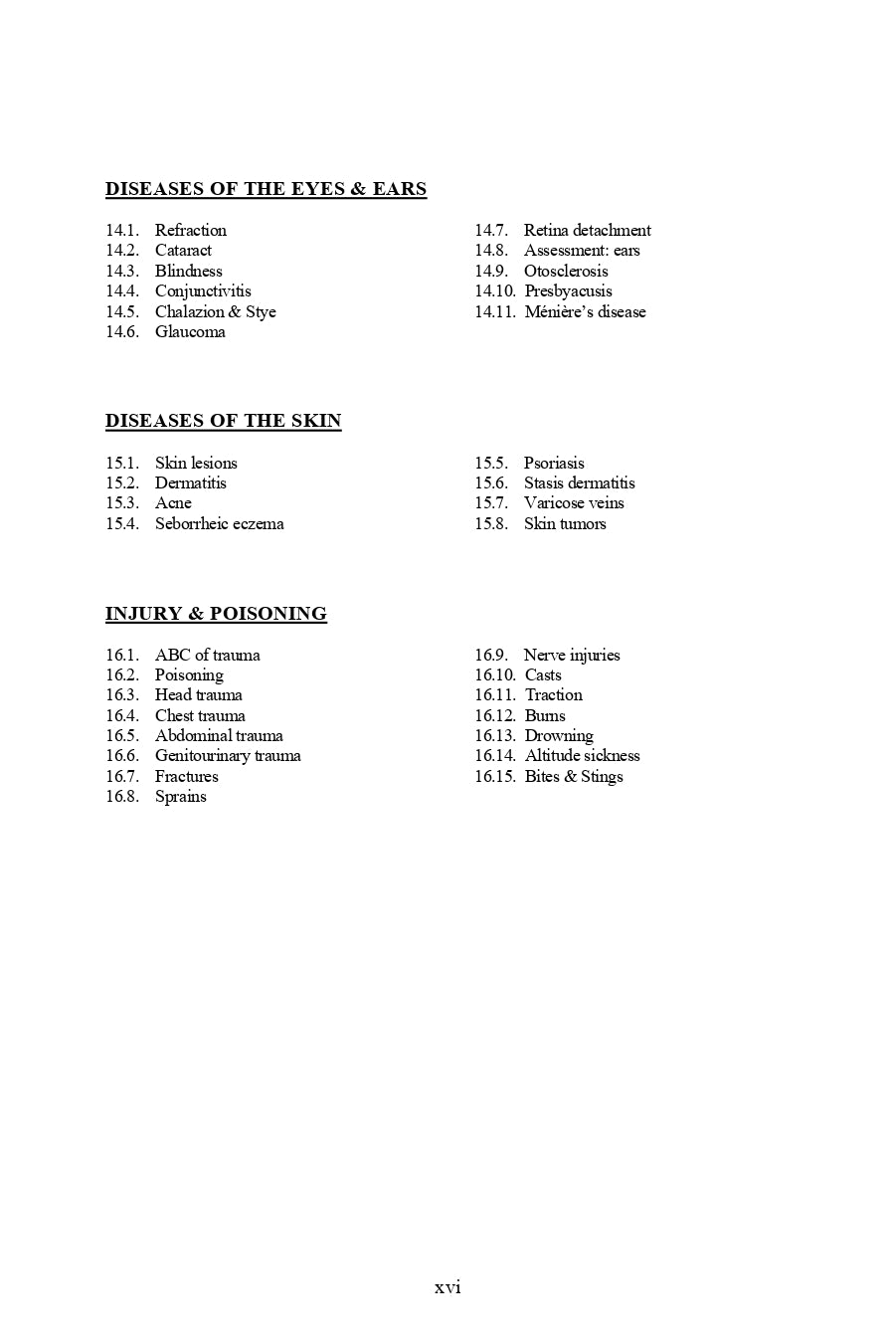 DISEASES OF THE EYES & EARS

14.1. Refraction
14.2. Cataract
14.3. Blindness
14.4. Conjunctivitis
14.5. Chalazion & Stye
14.6. Glaucoma

14.7. Retina detachment
14.8. Assessment: ears
14.9. Otosclerosis
14.10. Presbyacusis
14.11. Ménière's disease

DISEASES OF THE SKIN

15.1. Skin lesions
15.2. Dermatitis
15.3. Acne
15.4. Seborrheic eczema

15.5. Psoriasis
15.6. Stasis dermatitis
15.7. Varicose veins
15.8. Skin tumors

INJURY & POISONING

16.1. ABC of trauma
16.2. Poisoning
16.3. Head trauma
16.4. Chest trauma
16.5. Abdominal trauma
16.6. Genitourinary trauma
16.7. Fractures
16.8. Sprains

16.9. Nerve injuries
16.10. Casts
16.11. Traction
16.12. Burns
16.13. Drowning
16.14. Altitude sickness
16.15. Bites & Stings

xvi